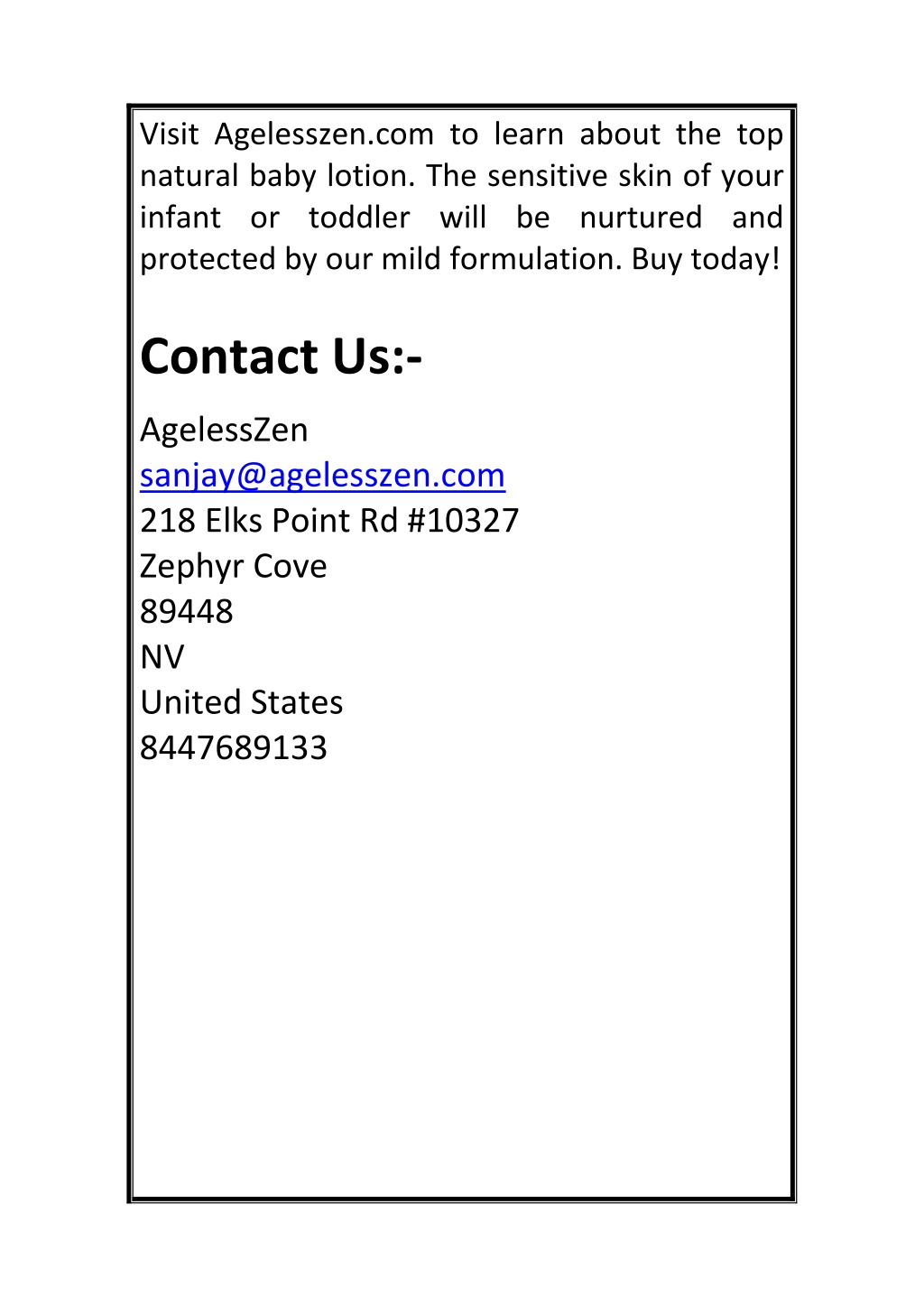 Visit Agelesszen.com to learn about the top natural baby lotion. The sensitive skin of your infant or toddler will be nurtured and protected by our mild formulation. Buy today!

Contact Us:-

AgelessZen
sanjay@agelesszen.com
218 Elks Point Rd #10327
Zephyr Cove
89448
NV
United States
8447689133